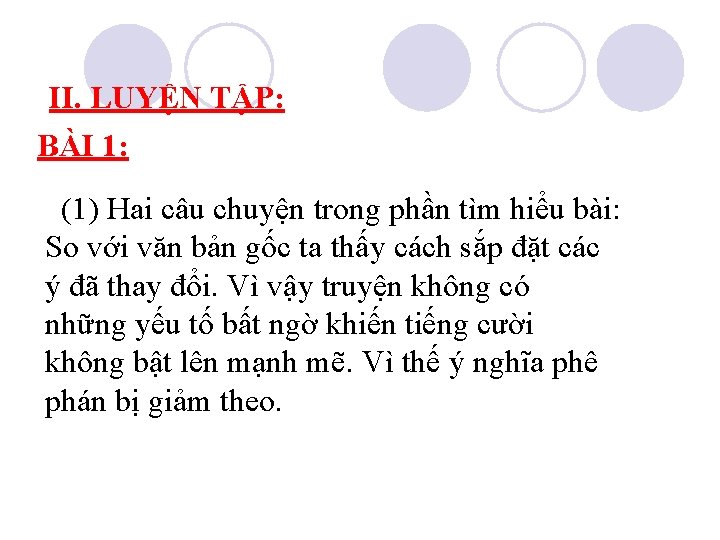 II. LUYỆN TẬP:

BÀI 1:

(1) Hai câu chuyện trong phần tìm hiểu bài: So với văn bản gốc ta thấy cách sắp đặt các ý đã thay đổi. Vì vậy truyện không có những yếu tố bất ngờ khiến tiếng cười không bật lên mạnh mẽ. Vì thế ý nghĩa phê phán bị giảm theo.